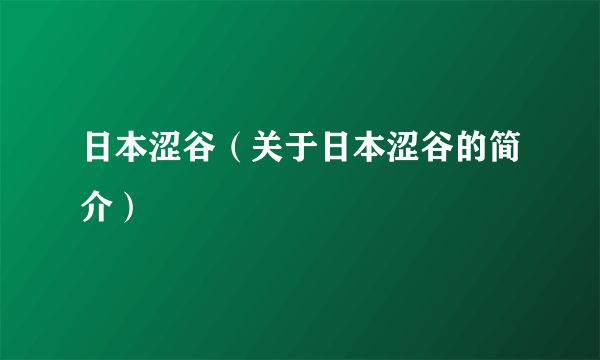 日本涩谷（关于日本涩谷的简介）